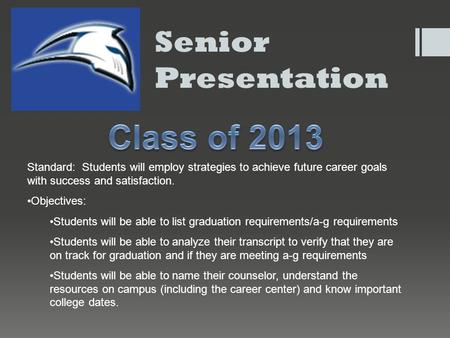 Senior Presentation

Class of 2013

Standard: Students will employ strategies to achieve future career goals with success and satisfaction.

•Objectives:

•Students will be able to list graduation requirements/a-g requirements

•Students will be able to analyze their transcript to verify that they are on track for graduation and if they are meeting a-g requirements

•Students will be able to name their counselor, understand the resources on campus (including the career center) and know important college dates.